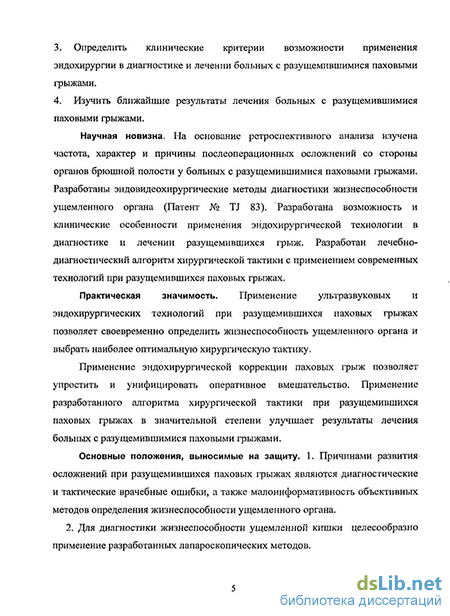 3. Определить клинические критерии возможности применения эндохирургии в диагностике и лечении больных с разущемившимися паховыми грыжами.

4. Изучить ближайшие результаты лечения больных с разущемившимися паховыми грыжами.

Научная новизна. На основание ретроспективного анализа изучена частота, характер и причины послеоперационных осложнений со стороны органов брюшной полости у больных с разущемившимися паховыми грыжами. Разработаны эндовидеохирургические методы диагностики жизнеспособности ущемленного органа (Патент № TJ 83). Разработана возможность и клинические особенности применения эндохирургической технологии в диагностике и лечении разущемившихся грыж. Разработан лечебно-диагностический алгоритм хирургической тактики с применением современных технологий при разущемившихся паховых грыжах.

Практическая значимость. Применение ультразвуковых и эндохирургических технологий при разущемившихся паховых грыжах позволяет своевременно определить жизнеспособность ущемленного органа и выбрать наиболее оптимальную хирургическую тактику.

Применение эндохирургической коррекции паховых грыж позволяет упростить и унифицировать оперативное вмешательство. Применение разработанного алгоритма хирургической тактики при разущемившихся паховых грыжах в значительной степени улучшает результаты лечения больных с разущемившимися паховыми грыжами.

Основные положения, выносимые на защиту. 1. Причинами развития осложнений при разущемившихся паховых грыжах являются диагностические и тактические врачебные ошибки, а также малоинформативность объективных методов определения жизнеспособности ущемленного органа.

2. Для диагностики жизнеспособности ущемленной кишки целесообразно применение разработанных лапароскопических методов.

5

dsLib.net
библиотека диссертаций